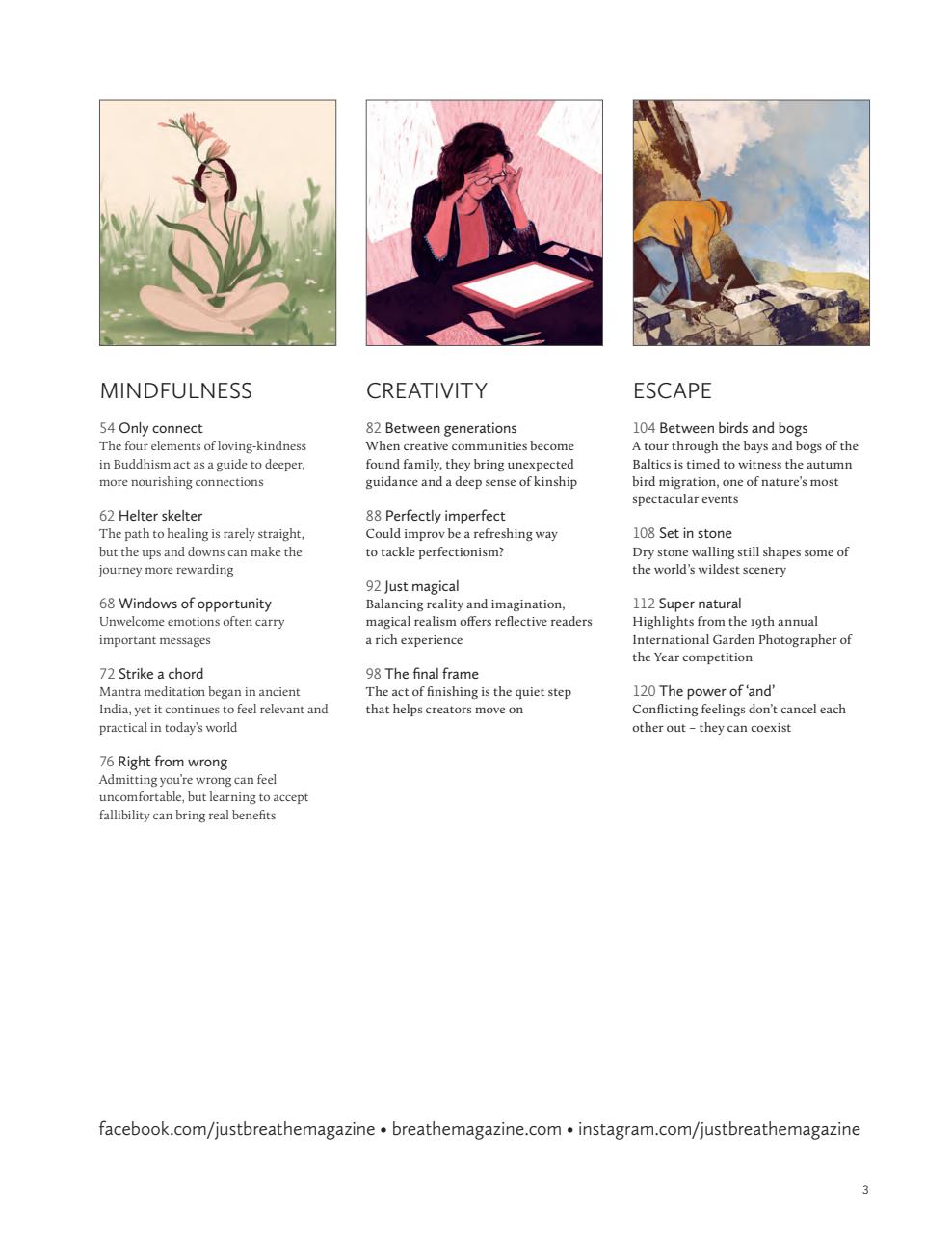 MINDFULNESS

54 Only connect
The four elements of loving-kindness in Buddhism act as a guide to deeper, more nourishing connections

62 Helter skelter
The path to healing is rarely straight, but the ups and downs can make the journey more rewarding

68 Windows of opportunity
Unwelcome emotions often carry important messages

72 Strike a chord
Mantra meditation began in ancient India, yet it continues to feel relevant and practical in today's world

76 Right from wrong
Admitting you're wrong can feel uncomfortable, but learning to accept fallibility can bring real benefits

CREATIVITY

82 Between generations
When creative communities become found family, they bring unexpected guidance and a deep sense of kinship

88 Perfectly imperfect
Could improv be a refreshing way to tackle perfectionism?

92 Just magical
Balancing reality and imagination, magical realism offers reflective readers a rich experience

98 The final frame
The act of finishing is the quiet step that helps creators move on

ESCAPE

104 Between birds and bogs
A tour through the bays and bogs of the Baltics is timed to witness the autumn bird migration, one of nature's most spectacular events

108 Set in stone
Dry stone walling still shapes some of the world's wildest scenery

112 Super natural
Highlights from the 19th annual International Garden Photographer of the Year competition

120 The power of 'and'
Conflicting feelings don't cancel each other out – they can coexist

facebook.com/justbreathemagazine • breathemagazine.com • instagram.com/justbreathemagazine

3